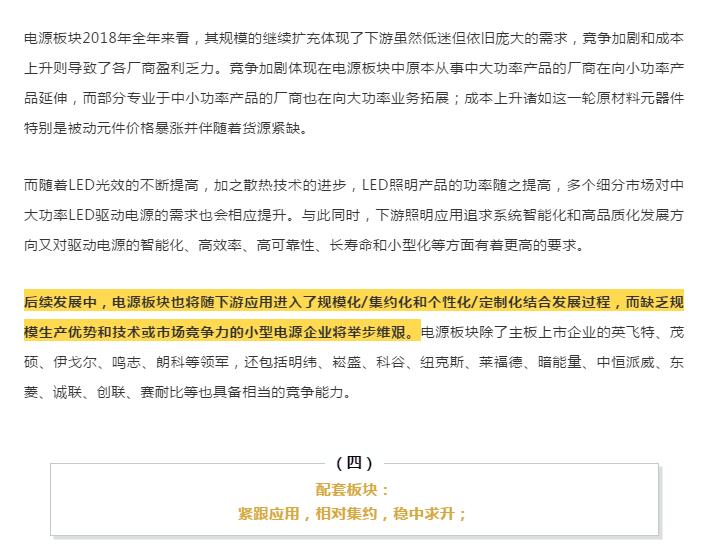 电源板块2018年全年来看，其规模的继续扩充体现了下游虽然低迷但依旧庞大的需求，竞争加剧和成本上升则导致了各厂商盈利乏力。竞争加剧体现在电源板块中原本从事中大功率产品的厂商在向小功率产品延伸，而部分专业于中小功率产品的厂商也在向大功率业务拓展；成本上升诸如这一轮原材料元器件特别是被动元件价格暴涨并伴随着货源紧缺。

而随着LED光效的不断提高，加之散热技术的进步，LED照明产品的功率随之提高，多个细分市场对中大功率LED驱动电源的需求也会相应提升。与此同时，下游照明应用追求系统智能化和高品质化发展方向又对驱动电源的智能化、高效率、高可靠性、长寿命和小型化等方面有着更高的要求。

后续发展中，电源板块也将随下游应用进入了规模化/集约化和个性化/定制化结合发展过程，而缺乏规模生产优势和技术或市场竞争力的小型电源企业将举步维艰。电源板块除了主板上市企业的英飞特、茂硕、伊戈尔、鸣志、朗科等领军，还包括明纬、崧盛、科谷、纽克斯、莱福德、暗能量、中恒派威、东菱、诚联、创联、赛耐比等也具备相当的竞争能力。

（四）
配套板块：
紧跟应用，相对集约，稳中求升；